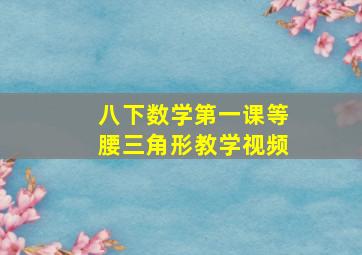 八下数学第一课等腰三角形教学视频